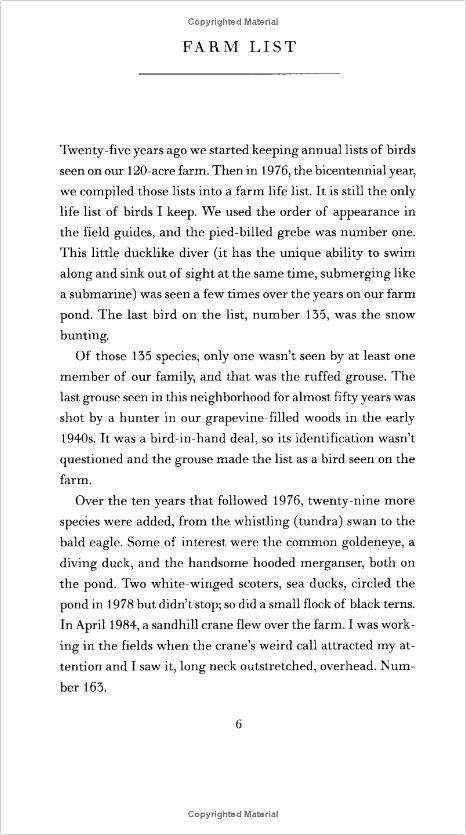 Copyrighted Material

FARM LIST

Twenty-five years ago we started keeping annual lists of birds seen on our 120-acre farm. Then in 1976, the bicentennial year, we compiled those lists into a farm life list. It is still the only life list of birds I keep. We used the order of appearance in the field guides, and the pied-billed grebe was number one. This little ducklike diver (it has the unique ability to swim along and sink out of sight at the same time, submerging like a submarine) was seen a few times over the years on our farm pond. The last bird on the list, number 135, was the snow bunting.

Of those 135 species, only one wasn't seen by at least one member of our family, and that was the ruffed grouse. The last grouse seen in this neighborhood for almost fifty years was shot by a hunter in our grapevine-filled woods in the early 1940s. It was a bird-in-hand deal, so its identification wasn't questioned and the grouse made the list as a bird seen on the farm.

Over the ten years that followed 1976, twenty-nine more species were added, from the whistling (tundra) swan to the bald eagle. Some of interest were the common goldeneye, a diving duck, and the handsome hooded merganser, both on the pond. Two white-winged scoters, sea ducks, circled the pond in 1978 but didn't stop; so did a small flock of black terns. In April 1984, a sandhill crane flew over the farm. I was working in the fields when the crane's weird call attracted my attention and I saw it, long neck outstretched, overhead. Number 163.

6

Copyrighted Material